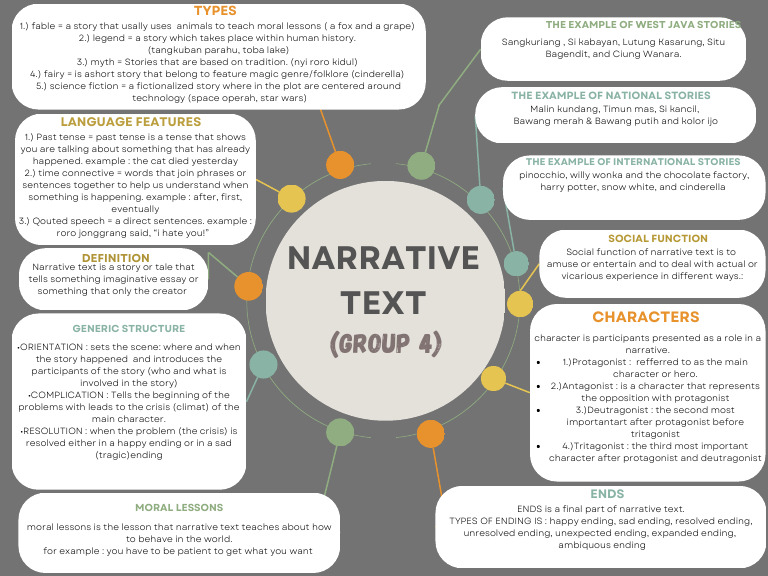 NARRATIVE TEXT
(GROUP 4)

TYPES
1.) fable = a story that usally uses animals to teach moral lessons ( a fox and a grape)
2.) legend = a story which takes place within human history. (tangkuban parahu, toba lake)
3.) myth = Stories that are based on tradition. (nyi roro kidul)
4.) fairy = is ashort story that belong to feature magic genre/folklore (cinderella)
5.) science fiction = a fictionalized story where in the plot are centered around technology (space operah, star wars)

LANGUAGE FEATURES
1.) Past tense = past tense is a tense that shows you are talking about something that has already happened. example : the cat died yesterday
2.) time connective = words that join phrases or sentences together to help us understand when something is happening. example : after, first, eventually
3.) Qouted speech = a direct sentences. example : roro jonggrang said, "i hate you!"

DEFINITION
Narrative text is a story or tale that tells something imaginative essay or something that only the creator

GENERIC STRUCTURE
•ORIENTATION : sets the scene: where and when the story happened and introduces the participants of the story (who and what is involved in the story)
•COMPLICATION : Tells the beginning of the problems with leads to the crisis (climat) of the main character.
•RESOLUTION : when the problem (the crisis) is resolved either in a happy ending or in a sad (tragic)ending

MORAL LESSONS
moral lessons is the lesson that narrative text teaches about how to behave in the world.
for example : you have to be patient to get what you want

THE EXAMPLE OF WEST JAVA STORIES
Sangkuriang , Si kabayan, Lutung Kasarung, Situ Bagendit, and Ciung Wanara.

THE EXAMPLE OF NATIONAL STORIES
Malin kundang, Timun mas, Si kancil, Bawang merah & Bawang putih and kolor ijo

THE EXAMPLE OF INTERNATIONAL STORIES
pinocchio, willy wonka and the chocolate factory, harry potter, snow white, and cinderella

SOCIAL FUNCTION
Social function of narrative text is to amuse or entertain and to deal with actual or vicarious experience in different ways.:

CHARACTERS
character is participants presented as a role in a narrative.
• 1.)Protagonist : refferred to as the main character or hero.
• 2.)Antagonist : is a character that represents the opposition with protagonist
• 3.)Deutragonist : the second most importantart after protagonist before tritagonist
• 4.)Tritagonist : the third most important character after protagonist and deutragonist

ENDS
ENDS is a final part of narrative text.
TYPES OF ENDING IS : happy ending, sad ending, resolved ending, unresolved ending, unexpected ending, expanded ending, ambiquous ending